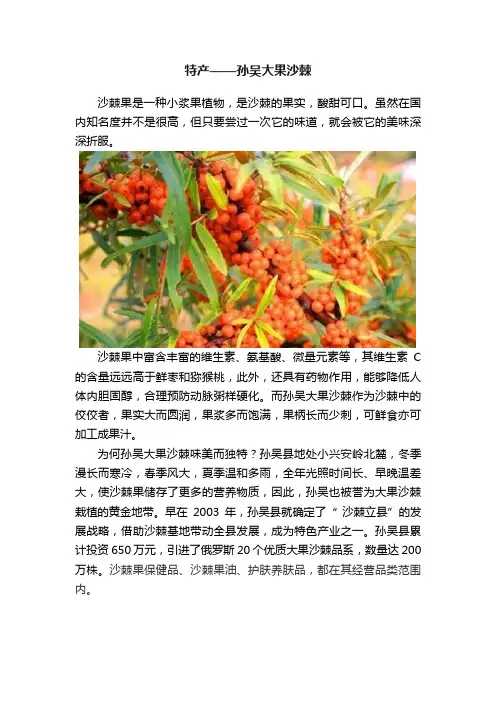 特产——孙吴大果沙棘

沙棘果是一种小浆果植物，是沙棘的果实，酸甜可口。虽然在国内知名度并不是很高，但只要尝过一次它的味道，就会被它的美味深深折服。

沙棘果中富含丰富的维生素、氨基酸、微量元素等，其维生素 C 的含量远远高于鲜枣和猕猴桃，此外，还具有药物作用，能够降低人体内胆固醇，合理预防动脉粥样硬化。而孙吴大果沙棘作为沙棘中的佼佼者，果实大而圆润，果浆多而饱满，果柄长而少刺，可鲜食亦可加工成果汁。

为何孙吴大果沙棘味美而独特？孙吴县地处小兴安岭北麓，冬季漫长而寒冷，春季风大，夏季温和多雨，全年光照时间长、早晚温差大，使沙棘果储存了更多的营养物质，因此，孙吴也被誉为大果沙棘栽植的黄金地带。早在 2003 年，孙吴县就确定了“沙棘立县”的发展战略，借助沙棘基地带动全县发展，成为特色产业之一。孙吴县累计投资 650 万元，引进了俄罗斯 20 个优质大果沙棘品系，数量达 200 万株。沙棘果保健品、沙棘果油、护肤养肤品，都在其经营品类范围内。